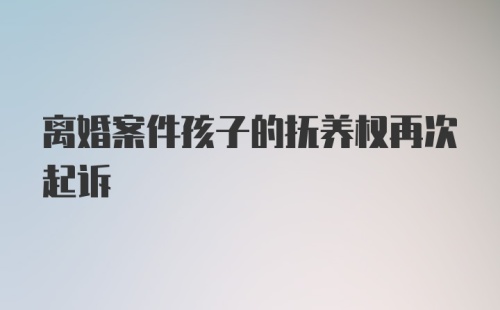 离婚案件孩子的抚养权再次起诉